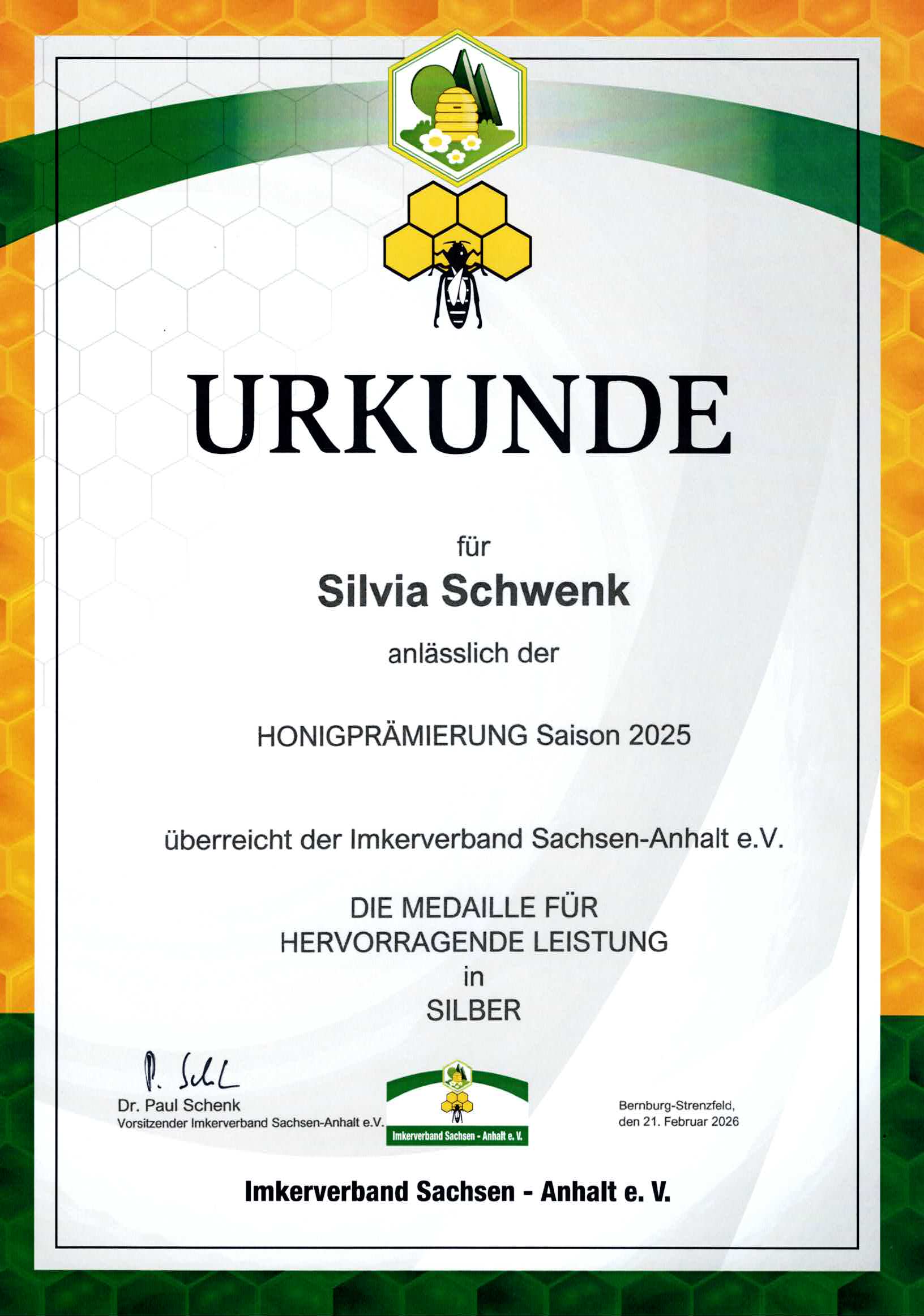 URKUNDE

für

Silvia Schwenk

anlässlich der

HONIGPRÄMIERUNG Saison 2025

überreicht der Imkerverband Sachsen-Anhalt e.V.

DIE MEDAILLE FÜR
HERVORRAGENDE LEISTUNG
in
SILBER

P. Schl

Dr. Paul Schenk
Vorsitzender Imkerverband Sachsen-Anhalt e.V.

Imkerverband Sachsen - Anhalt e. V.

Bernburg-Strenzfeld,
den 21. Februar 2026

Imkerverband Sachsen - Anhalt e. V.